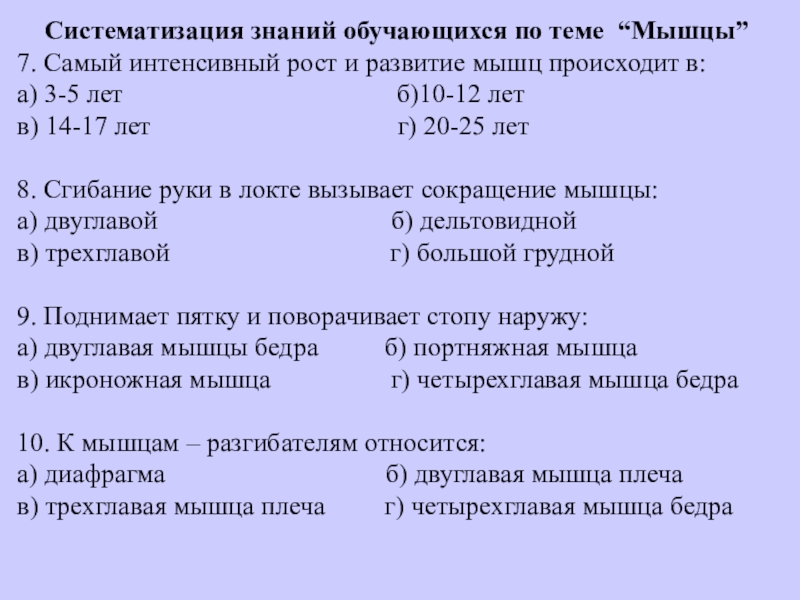 Систематизация знаний обучающихся по теме "Мышцы"
7. Самый интенсивный рост и развитие мышц происходит в:
а) 3-5 лет б)10-12 лет
в) 14-17 лет г) 20-25 лет

8. Сгибание руки в локте вызывает сокращение мышцы:
а) двуглавой б) дельтовидной
в) трехглавой г) большой грудной

9. Поднимает пятку и поворачивает стопу наружу:
а) двуглавая мышцы бедра б) портняжная мышца
в) икроножная мышца г) четырехглавая мышца бедра

10. К мышцам – разгибателям относится:
а) диафрагма б) двуглавая мышца плеча
в) трехглавая мышца плеча г) четырехглавая мышца бедра